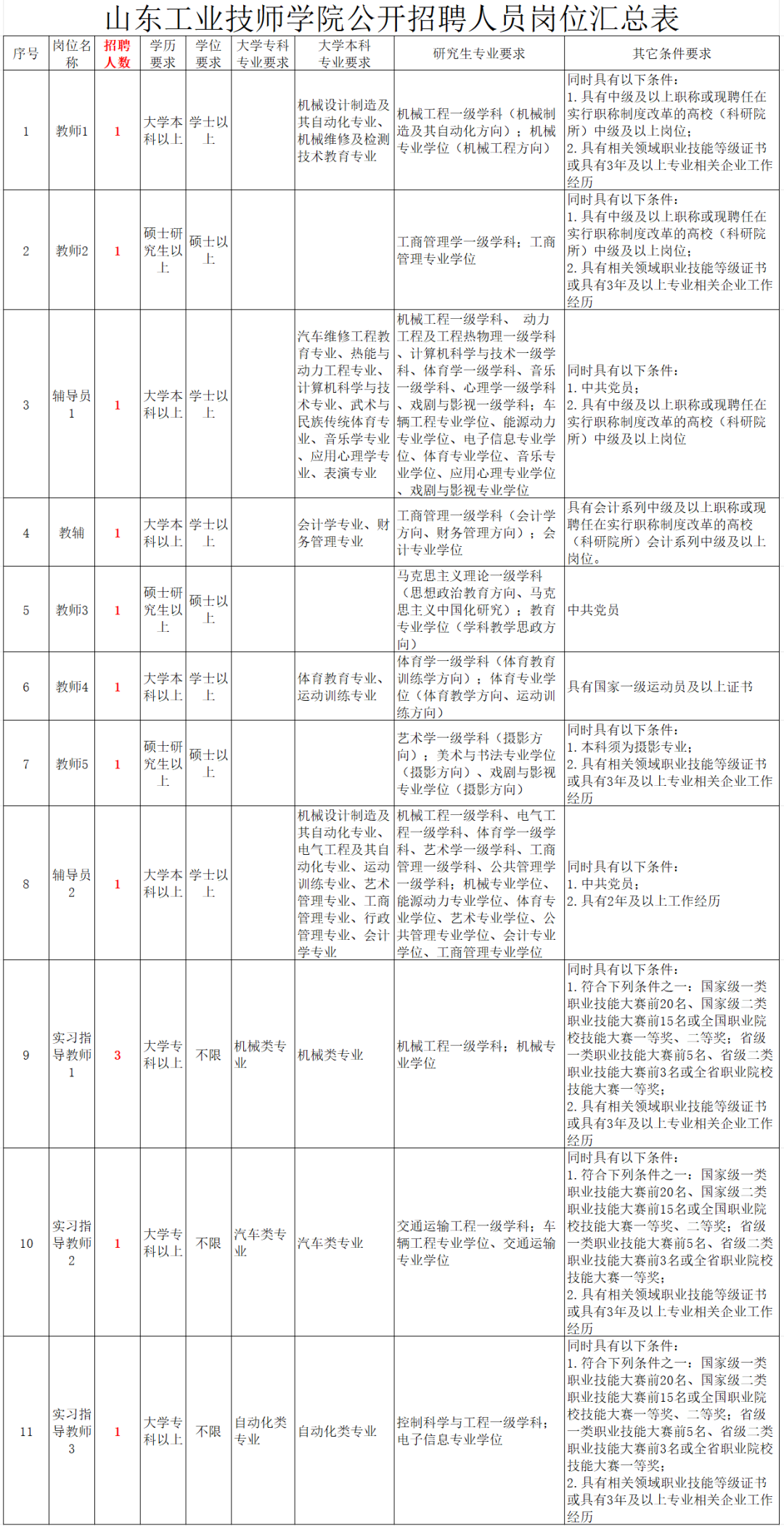 山东工业技师学院公开招聘人员岗位汇总表

| 序号 | 岗位名称 | 招聘人数 | 学历要求 | 学位要求 | 大学专科专业要求 | 大学本科专业要求 | 研究生专业要求 | 其它条件要求 |
|---|---|---|---|---|---|---|---|---|
| 1 | 教师1 | 1 | 大学本科以上 | 学士以上 |  | 机械设计制造及其自动化专业、机械维修及检测技术教育专业 | 机械工程一级学科（机械制造及其自动化方向）；机械专业学位（机械工程方向） | 同时具有以下条件：1.具有中级及以上职称或现聘任在实行职称制度改革的高校（科研院所）中级及以上岗位；2.具有相关领域职业技能等级证书或具有3年及以上专业相关企业工作经历 |
| 2 | 教师2 | 1 | 硕士研究生以上 | 硕士以上 |  |  | 工商管理学一级学科；工商管理专业学位 | 同时具有以下条件：1.具有中级及以上职称或现聘任在实行职称制度改革的高校（科研院所）中级及以上岗位；2.具有相关领域职业技能等级证书或具有3年及以上专业相关企业工作经历 |
| 3 | 辅导员1 | 1 | 大学本科以上 | 学士以上 |  | 汽车维修工程教育专业、热能与动力工程专业、计算机科学与技术专业、武术与民族传统体育专业、音乐学专业、应用心理学专业、表演专业 | 机械工程一级学科、动力工程及工程热物理一级学科、计算机科学与技术一级学科、体育学一级学科、音乐一级学科、心理学一级学科、戏剧与影视一级学科；车辆工程专业学位、能源动力专业学位、电子信息专业学位、体育专业学位、音乐专业学位、应用心理专业学位、戏剧与影视专业学位 | 同时具有以下条件：1.中共党员；2.具有中级及以上职称或现聘任在实行职称制度改革的高校（科研院所）中级及以上岗位 |
| 4 | 教辅 | 1 | 大学本科以上 | 学士以上 |  | 会计学专业、财务管理专业 | 工商管理一级学科（会计学方向、财务管理方向）；会计专业学位 | 具有会计系列中级及以上职称或现聘任在实行职称制度改革的高校（科研院所）会计系列中级及以上岗位。 |
| 5 | 教师3 | 1 | 硕士研究生以上 | 硕士以上 |  |  | 马克思主义理论一级学科（思想政治教育方向、马克思主义中国化研究）；教育专业学位（学科教学思政方向） | 中共党员 |
| 6 | 教师4 | 1 | 大学本科以上 | 学士以上 |  | 体育教育专业、运动训练专业 | 体育学一级学科（体育教育训练学方向）；体育专业学位（体育教学方向、运动训练方向） | 具有国家一级运动员及以上证书 |
| 7 | 教师5 | 1 | 硕士研究生以上 | 硕士以上 |  |  | 艺术学一级学科（摄影方向）；美术与书法专业学位（摄影方向）、戏剧与影视专业学位（摄影方向） | 同时具有以下条件：1.本科须为摄影专业；2.具有相关领域职业技能等级证书或具有3年及以上专业相关企业工作经历 |
| 8 | 辅导员2 | 1 | 大学本科以上 | 学士以上 |  | 机械设计制造及其自动化专业、电气工程及其自动化专业、运动训练专业、艺术管理专业、工商管理专业、行政管理专业、会计学专业 | 机械工程一级学科、电气工程一级学科、体育学一级学科、艺术学一级学科、工商管理一级学科、公共管理学一级学科；机械专业学位、能源动力专业学位、体育专业学位、艺术专业学位、公共管理专业学位、会计专业学位、工商管理专业学位 | 同时具有以下条件：1.中共党员；2.具有2年及以上工作经历 |
| 9 | 实习指导教师1 | 3 | 大学专科以上 | 不限 | 机械类专业 | 机械类专业 | 机械工程一级学科；机械专业学位 | 同时具有以下条件：1.符合下列条件之一：国家级一类职业技能大赛前20名、国家级二类职业技能大赛前15名或全国职业院校技能大赛一等奖、二等奖；省级一类职业技能大赛前5名、省级二类职业技能大赛前3名或全省职业院校技能大赛一等奖；2.具有相关领域职业技能等级证书或具有3年及以上专业相关企业工作经历 |
| 10 | 实习指导教师2 | 1 | 大学专科以上 | 不限 | 汽车类专业 | 汽车类专业 | 交通运输工程一级学科；车辆工程专业学位、交通运输专业学位 | 同时具有以下条件：1.符合下列条件之一：国家级一类职业技能大赛前20名、国家级二类职业技能大赛前15名或全国职业院校技能大赛一等奖、二等奖；省级一类职业技能大赛前5名、省级二类职业技能大赛前3名或全省职业院校技能大赛一等奖；2.具有相关领域职业技能等级证书或具有3年及以上专业相关企业工作经历 |
| 11 | 实习指导教师3 | 1 | 大学专科以上 | 不限 | 自动化类专业 | 自动化类专业 | 控制科学与工程一级学科；电子信息专业学位 | 同时具有以下条件：1.符合下列条件之一：国家级一类职业技能大赛前20名、国家级二类职业技能大赛前15名或全国职业院校技能大赛一等奖、二等奖；省级一类职业技能大赛前5名、省级二类职业技能大赛前3名或全省职业院校技能大赛一等奖；2.具有相关领域职业技能等级证书或具有3年及以上专业相关企业工作经历 |